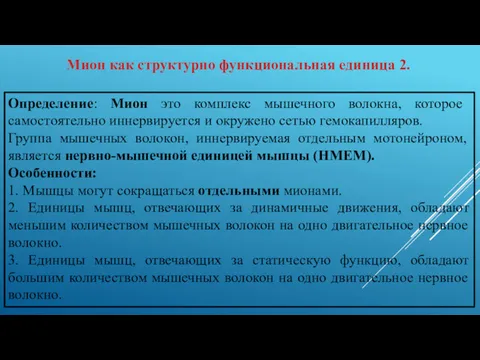 Мион как структурно функциональная единица 2.

Определение: Мион это комплекс мышечного волокна, которое самостоятельно иннервируется и окружено сетью гемокапилляров.
Группа мышечных волокон, иннервируемая отдельным мотонейроном, является нервно-мышечной единицей мышцы (НМЕМ).
Особенности:
1. Мышцы могут сокращаться отдельными мионами.
2. Единицы мышц, отвечающих за динамичные движения, обладают меньшим количеством мышечных волокон на одно двигательное нервное волокно.
3. Единицы мышц, отвечающих за статическую функцию, обладают большим количеством мышечных волокон на одно двигательное нервное волокно.